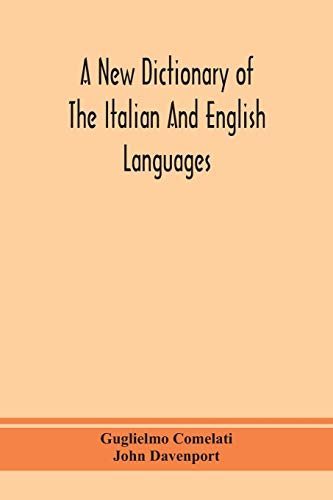 A New Dictionary of The Italian And English Languages

Guglielmo Comelati
John Davenport